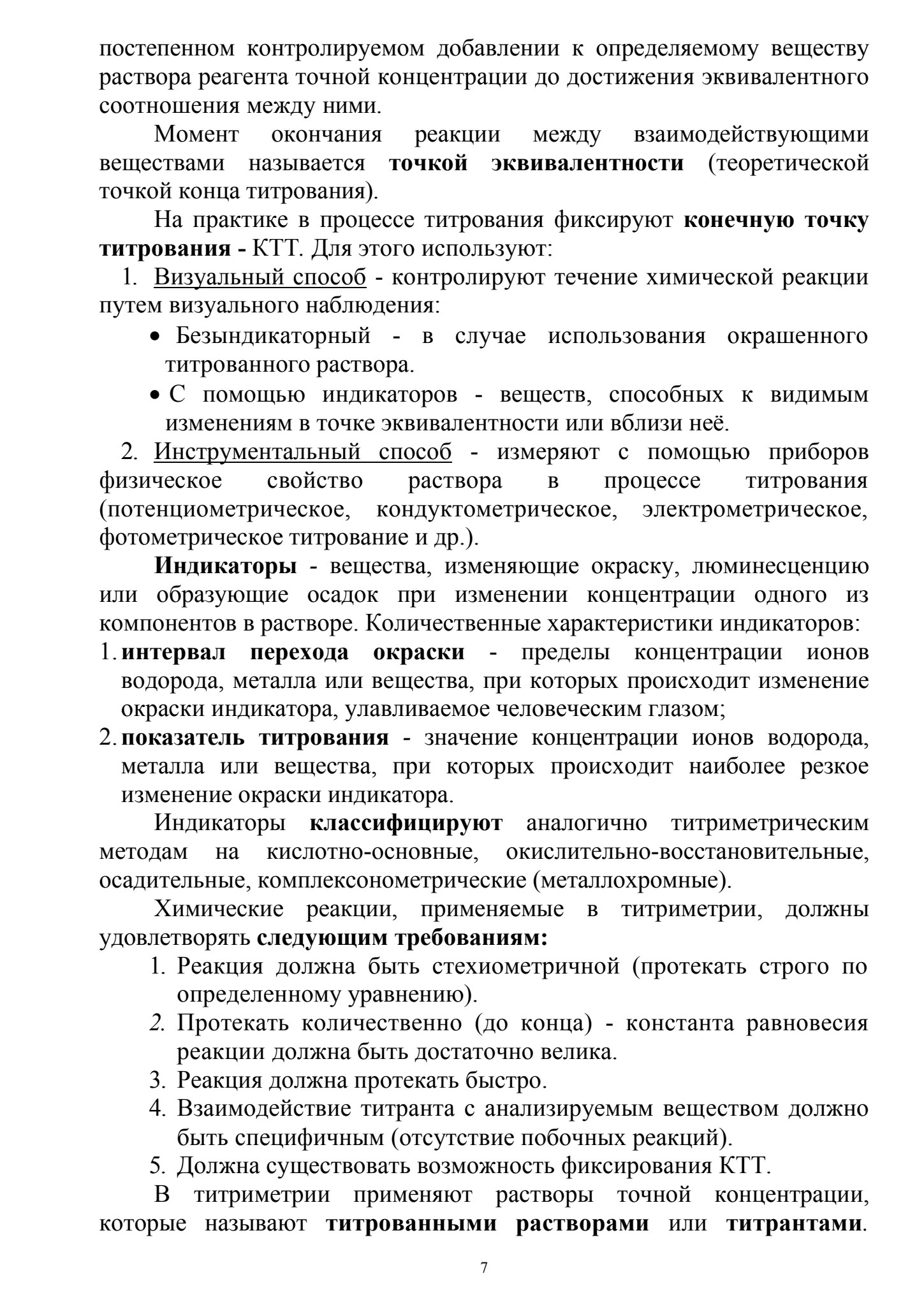 постепенном контролируемом добавлении к определяемому веществу раствора реагента точной концентрации до достижения эквивалентного соотношения между ними.

Момент окончания реакции между взаимодействующими веществами называется точкой эквивалентности (теоретической точкой конца титрования).

На практике в процессе титрования фиксируют конечную точку титрования - КТТ. Для этого используют:

1. Визуальный способ - контролируют течение химической реакции путем визуального наблюдения:

• Безындикаторный - в случае использования окрашенного титрованного раствора.

• С помощью индикаторов - веществ, способных к видимым изменениям в точке эквивалентности или вблизи неё.

2. Инструментальный способ - измеряют с помощью приборов физическое свойство раствора в процессе титрования (потенциометрическое, кондуктометрическое, электрометрическое, фотометрическое титрование и др.).

Индикаторы - вещества, изменяющие окраску, люминесценцию или образующие осадок при изменении концентрации одного из компонентов в растворе. Количественные характеристики индикаторов:

1. интервал перехода окраски - пределы концентрации ионов водорода, металла или вещества, при которых происходит изменение окраски индикатора, улавливаемое человеческим глазом;

2. показатель титрования - значение концентрации ионов водорода, металла или вещества, при которых происходит наиболее резкое изменение окраски индикатора.

Индикаторы классифицируют аналогично титриметрическим методам на кислотно-основные, окислительно-восстановительные, осадительные, комплексонометрические (металлохромные).

Химические реакции, применяемые в титриметрии, должны удовлетворять следующим требованиям:

1. Реакция должна быть стехиометричной (протекать строго по определенному уравнению).

2. Протекать количественно (до конца) - константа равновесия реакции должна быть достаточно велика.

3. Реакция должна протекать быстро.

4. Взаимодействие титранта с анализируемым веществом должно быть специфичным (отсутствие побочных реакций).

5. Должна существовать возможность фиксирования КТТ.

В титриметрии применяют растворы точной концентрации, которые называют титрованными растворами или титрантами.

7